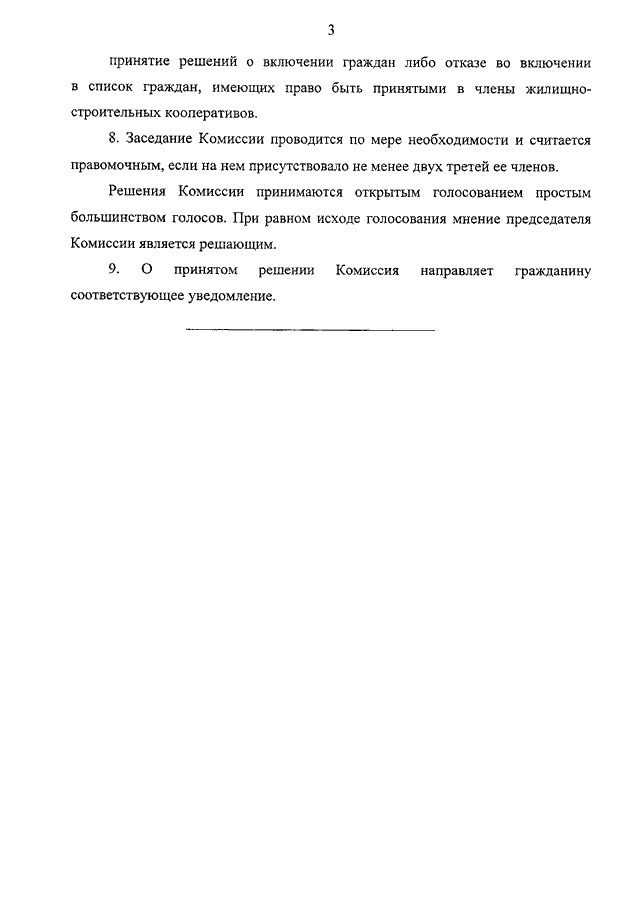 3

принятие решений о включении граждан либо отказе во включении в список граждан, имеющих право быть принятыми в члены жилищно-строительных кооперативов.

8. Заседание Комиссии проводится по мере необходимости и считается правомочным, если на нем присутствовало не менее двух третей ее членов.

Решения Комиссии принимаются открытым голосованием простым большинством голосов. При равном исходе голосования мнение председателя Комиссии является решающим.

9. О принятом решении Комиссия направляет гражданину соответствующее уведомление.